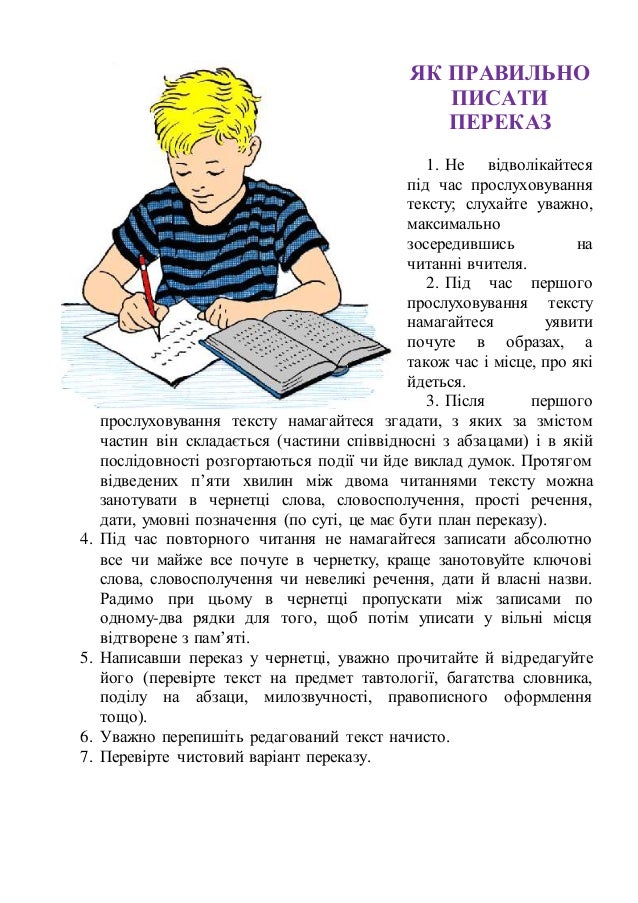 ЯК ПРАВИЛЬНО ПИСАТИ ПЕРЕКАЗ

1. Не відволікайтеся під час прослуховування тексту; слухайте уважно, максимально зосередившись на читанні вчителя.

2. Під час першого прослуховування тексту намагайтеся уявити почуте в образах, а також час і місце, про які йдеться.

3. Після першого прослуховування тексту намагайтеся згадати, з яких за змістом частин він складається (частини співвідносні з абзацами) і в якій послідовності розгортаються події чи йде виклад думок. Протягом відведених п'яти хвилин між двома читаннями тексту можна занотувати в чернетці слова, словосполучення, прості речення, дати, умовні позначення (по суті, це має бути план переказу).

4. Під час повторного читання не намагайтеся записати абсолютно все чи майже все почуте в чернетку, краще занотовуйте ключові слова, словосполучення чи невеликі речення, дати й власні назви. Радимо при цьому в чернетці пропускати між записами по одному-два рядки для того, щоб потім уписати у вільні місця відтворене з пам'яті.

5. Написавши переказ у чернетці, уважно прочитайте й відредагуйте його (перевірте текст на предмет тавтології, багатства словника, поділу на абзаци, милозвучності, правописного оформлення тощо).

6. Уважно перепишіть редагований текст начисто.

7. Перевірте чистовий варіант переказу.